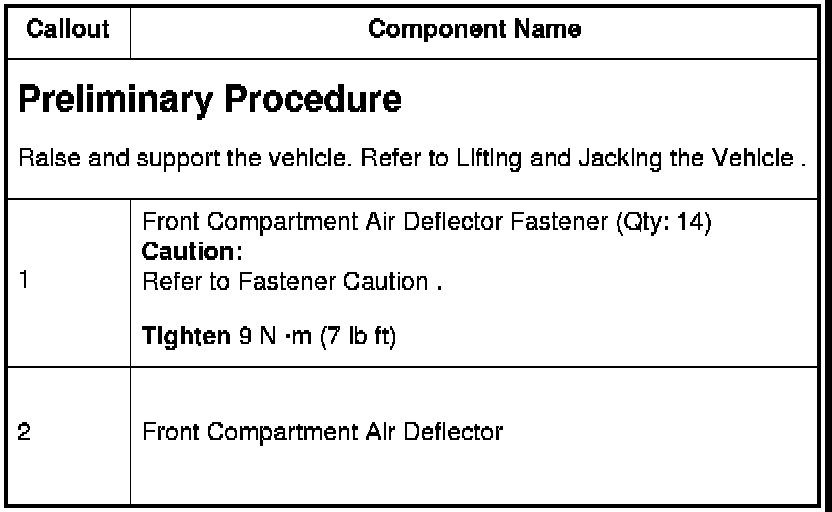 | Callout | Component Name |
|---|---|
| Preliminary Procedure Raise and support the vehicle. Refer to Lifting and Jacking the Vehicle . | |
| 1 | Front Compartment Air Deflector Fastener (Qty: 14) Caution: Refer to Fastener Caution . Tighten 9 N ·m (7 lb ft) |
| 2 | Front Compartment Air Deflector |